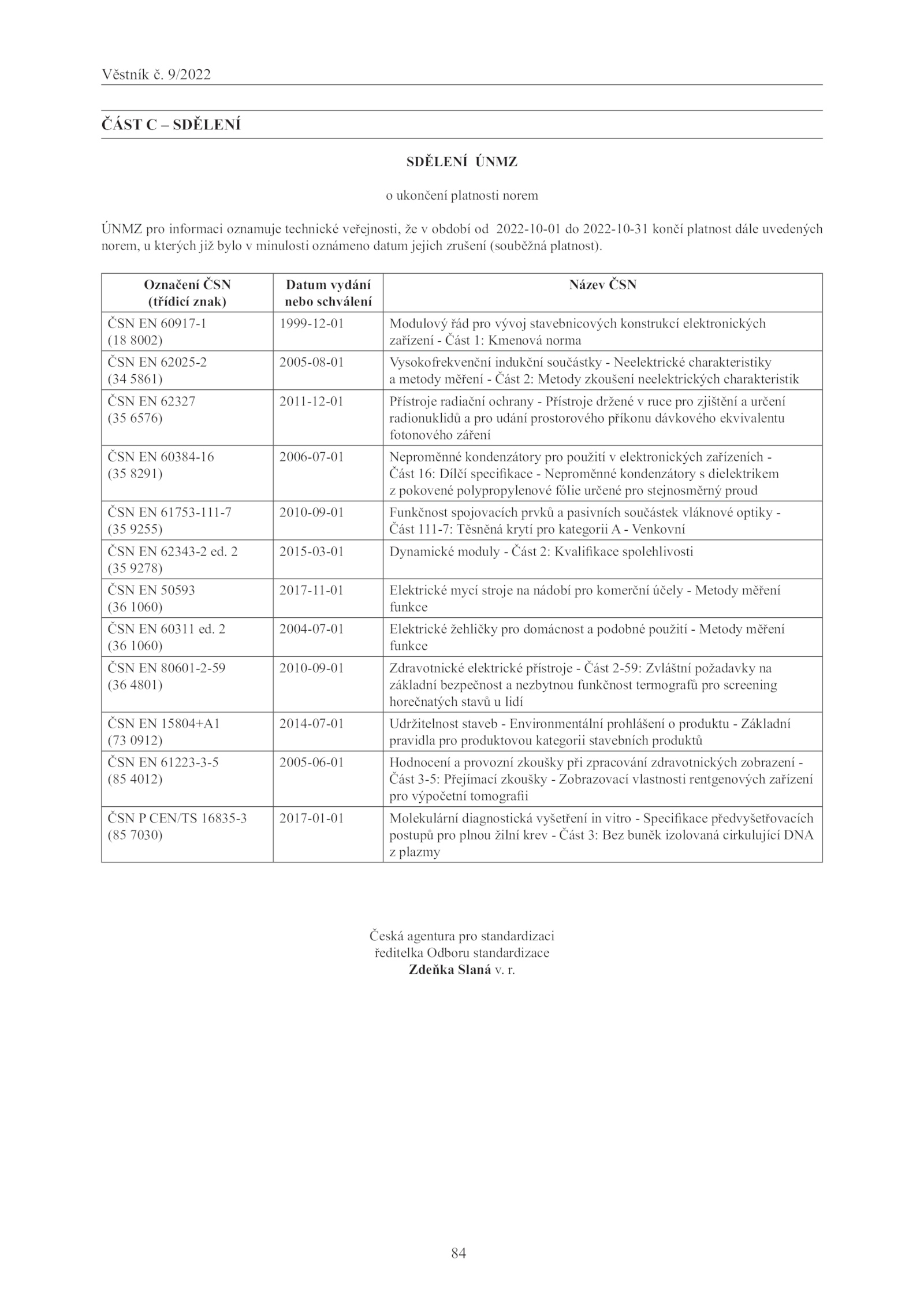 Věstník č. 9/2022

ČÁST C – SDĚLENÍ

SDĚLENÍ ÚNMZ

o ukončení platnosti norem

ÚNMZ pro informaci oznamuje technické veřejnosti, že v období od 2022-10-01 do 2022-10-31 končí platnost dále uvedených norem, u kterých již bylo v minulosti oznámeno datum jejich zrušení (souběžná platnost).

| Označení ČSN (třídicí znak) | Datum vydání nebo schválení | Název ČSN |
|---|---|---|
| ČSN EN 60917-1 (18 8002) | 1999-12-01 | Modulový řád pro vývoj stavebnicových konstrukcí elektronických zařízení - Část 1: Kmenová norma |
| ČSN EN 62025-2 (34 5861) | 2005-08-01 | Vysokofrekvenční indukční součástky - Neelektrické charakteristiky a metody měření - Část 2: Metody zkoušení neelektrických charakteristik |
| ČSN EN 62327 (35 6576) | 2011-12-01 | Přístroje radiační ochrany - Přístroje držené v ruce pro zjištění a určení radionuklidů a pro udání prostorového příkonu dávkového ekvivalentu fotonového záření |
| ČSN EN 60384-16 (35 8291) | 2006-07-01 | Neproměnné kondenzátory pro použití v elektronických zařízeních - Část 16: Dílčí specifikace - Neproměnné kondenzátory s dielektrikem z pokovené polypropylenové fólie určené pro stejnosměrný proud |
| ČSN EN 61753-111-7 (35 9255) | 2010-09-01 | Funkčnost spojovacích prvků a pasivních součástek vláknové optiky - Část 111-7: Těsněná krytí pro kategorii A - Venkovní |
| ČSN EN 62343-2 ed. 2 (35 9278) | 2015-03-01 | Dynamické moduly - Část 2: Kvalifikace spolehlivosti |
| ČSN EN 50593 (36 1060) | 2017-11-01 | Elektrické mycí stroje na nádobí pro komerční účely - Metody měření funkce |
| ČSN EN 60311 ed. 2 (36 1060) | 2004-07-01 | Elektrické žehličky pro domácnost a podobné použití - Metody měření funkce |
| ČSN EN 80601-2-59 (36 4801) | 2010-09-01 | Zdravotnické elektrické přístroje - Část 2-59: Zvláštní požadavky na základní bezpečnost a nezbytnou funkčnost termografů pro screening horečnatých stavů u lidí |
| ČSN EN 15804+A1 (73 0912) | 2014-07-01 | Udržitelnost staveb - Environmentální prohlášení o produktu - Základní pravidla pro produktovou kategorii stavebních produktů |
| ČSN EN 61223-3-5 (85 4012) | 2005-06-01 | Hodnocení a provozní zkoušky při zpracování zdravotnických zobrazení - Část 3-5: Přejímací zkoušky - Zobrazovací vlastnosti rentgenových zařízení pro výpočetní tomografii |
| ČSN P CEN/TS 16835-3 (85 7030) | 2017-01-01 | Molekulární diagnostická vyšetření in vitro - Specifikace předvyšetřovacích postupů pro plnou žilní krev - Část 3: Bez buněk izolovaná cirkulující DNA z plazmy |

Česká agentura pro standardizaci
ředitelka Odboru standardizace
Zdeňka Slaná v. r.

84